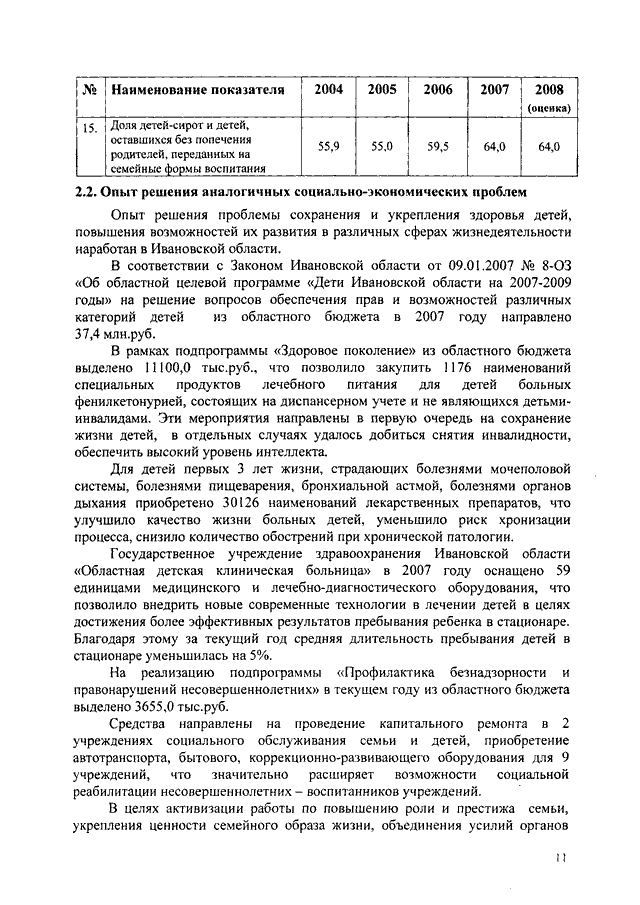 | № | Наименование показателя | 2004 | 2005 | 2006 | 2007 | 2008 (оценка) |
|---|---|---|---|---|---|---|
| 15. | Доля детей-сирот и детей, оставшихся без попечения родителей, переданных на семейные формы воспитания | 55,9 | 55,0 | 59,5 | 64,0 | 64,0 |

2.2. Опыт решения аналогичных социально-экономических проблем

Опыт решения проблемы сохранения и укрепления здоровья детей, повышения возможностей их развития в различных сферах жизнедеятельности наработан в Ивановской области.

В соответствии с Законом Ивановской области от 09.01.2007 № 8-ОЗ «Об областной целевой программе «Дети Ивановской области на 2007-2009 годы» на решение вопросов обеспечения прав и возможностей различных категорий детей из областного бюджета в 2007 году направлено 37,4 млн.руб.

В рамках подпрограммы «Здоровое поколение» из областного бюджета выделено 11100,0 тыс.руб., что позволило закупить 1176 наименований специальных продуктов лечебного питания для детей больных фенилкетонурией, состоящих на диспансерном учете и не являющихся детьми-инвалидами. Эти мероприятия направлены в первую очередь на сохранение жизни детей, в отдельных случаях удалось добиться снятия инвалидности, обеспечить высокий уровень интеллекта.

Для детей первых 3 лет жизни, страдающих болезнями мочеполовой системы, болезнями пищеварения, бронхиальной астмой, болезнями органов дыхания приобретено 30126 наименований лекарственных препаратов, что улучшило качество жизни больных детей, уменьшило риск хронизации процесса, снизило количество обострений при хронической патологии.

Государственное учреждение здравоохранения Ивановской области «Областная детская клиническая больница» в 2007 году оснащено 59 единицами медицинского и лечебно-диагностического оборудования, что позволило внедрить новые современные технологии в лечении детей в целях достижения более эффективных результатов пребывания ребенка в стационаре. Благодаря этому за текущий год средняя длительность пребывания детей в стационаре уменьшилась на 5%.

На реализацию подпрограммы «Профилактика безнадзорности и правонарушений несовершеннолетних» в текущем году из областного бюджета выделено 3655,0 тыс.руб.

Средства направлены на проведение капитального ремонта в 2 учреждениях социального обслуживания семьи и детей, приобретение автотранспорта, бытового, коррекционно-развивающего оборудования для 9 учреждений, что значительно расширяет возможности социальной реабилитации несовершеннолетних – воспитанников учреждений.

В целях активизации работы по повышению роли и престижа семьи, укрепления ценности семейного образа жизни, объединения усилий органов

11